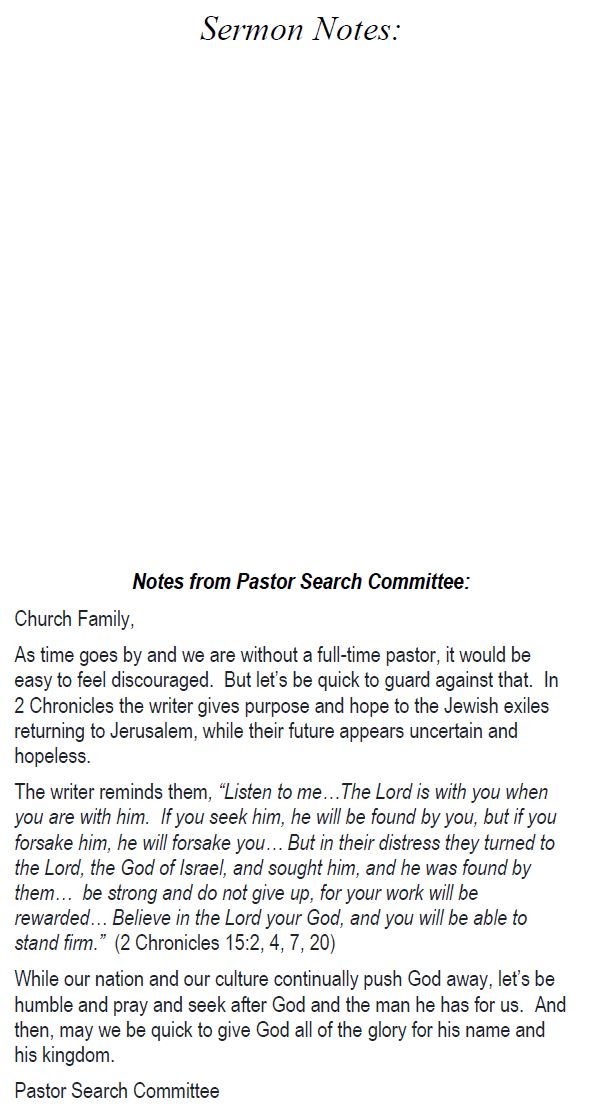 Sermon Notes:

Notes from Pastor Search Committee:

Church Family,

As time goes by and we are without a full-time pastor, it would be easy to feel discouraged. But let's be quick to guard against that. In 2 Chronicles the writer gives purpose and hope to the Jewish exiles returning to Jerusalem, while their future appears uncertain and hopeless.

The writer reminds them, "Listen to me…The Lord is with you when you are with him. If you seek him, he will be found by you, but if you forsake him, he will forsake you… But in their distress they turned to the Lord, the God of Israel, and sought him, and he was found by them… be strong and do not give up, for your work will be rewarded… Believe in the Lord your God, and you will be able to stand firm." (2 Chronicles 15:2, 4, 7, 20)

While our nation and our culture continually push God away, let's be humble and pray and seek after God and the man he has for us. And then, may we be quick to give God all of the glory for his name and his kingdom.

Pastor Search Committee